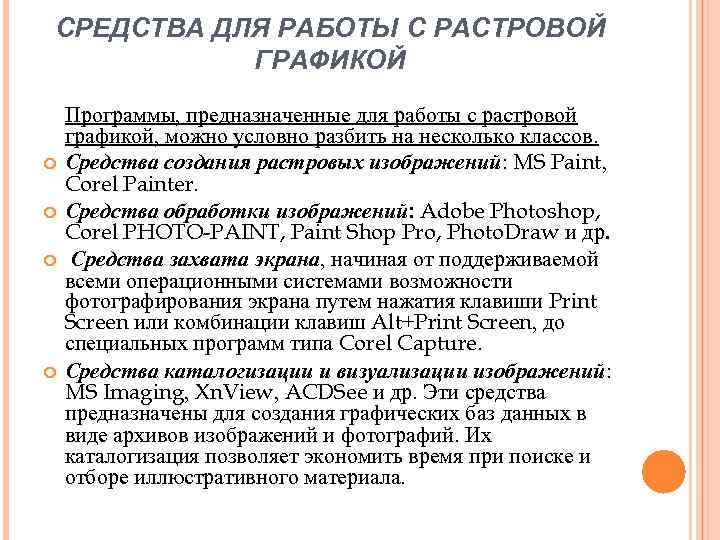 СРЕДСТВА ДЛЯ РАБОТЫ С РАСТРОВОЙ ГРАФИКОЙ

Программы, предназначенные для работы с растровой графикой, можно условно разбить на несколько классов.

Средства создания растровых изображений: MS Paint, Corel Painter.

Средства обработки изображений: Adobe Photoshop, Corel PHOTO-PAINT, Paint Shop Pro, PhotoDraw и др.

Средства захвата экрана, начиная от поддерживаемой всеми операционными системами возможности фотографирования экрана путем нажатия клавиши Print Screen или комбинации клавиш Alt+Print Screen, до специальных программ типа Corel Capture.

Средства каталогизации и визуализации изображений: MS Imaging, XnView, ACDSee и др. Эти средства предназначены для создания графических баз данных в виде архивов изображений и фотографий. Их каталогизация позволяет экономить время при поиске и отборе иллюстративного материала.